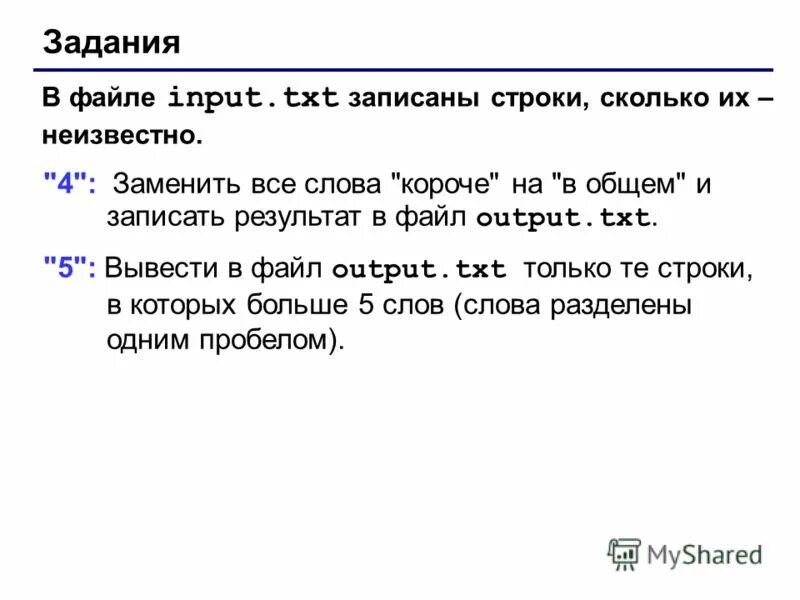 Задания

В файле input.txt записаны строки, сколько их – неизвестно.

"4": Заменить все слова "короче" на "в общем" и записать результат в файл output.txt.

"5": Вывести в файл output.txt только те строки, в которых больше 5 слов (слова разделены одним пробелом).

MyShared